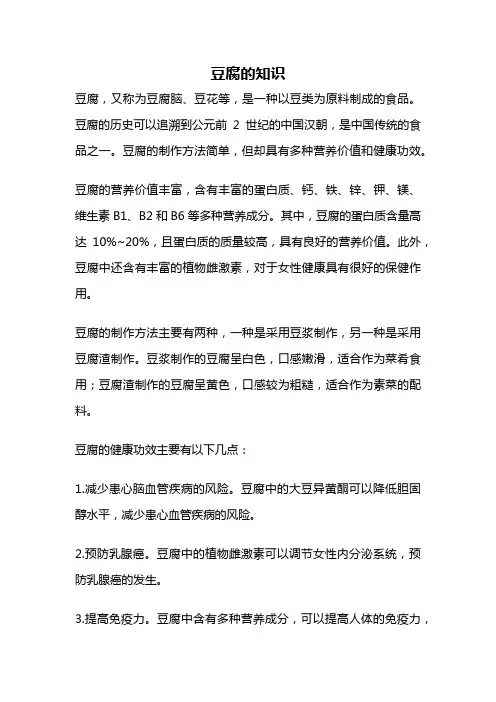 豆腐的知识

豆腐，又称为豆腐脑、豆花等，是一种以豆类为原料制成的食品。豆腐的历史可以追溯到公元前 2 世纪的中国汉朝，是中国传统的食品之一。豆腐的制作方法简单，但却具有多种营养价值和健康功效。

豆腐的营养价值丰富，含有丰富的蛋白质、钙、铁、锌、钾、镁、维生素 B1、B2 和 B6 等多种营养成分。其中，豆腐的蛋白质含量高达 10%~20%，且蛋白质的质量较高，具有良好的营养价值。此外，豆腐中还含有丰富的植物雌激素，对于女性健康具有很好的保健作用。

豆腐的制作方法主要有两种，一种是采用豆浆制作，另一种是采用豆腐渣制作。豆浆制作的豆腐呈白色，口感嫩滑，适合作为菜肴食用；豆腐渣制作的豆腐呈黄色，口感较为粗糙，适合作为素菜的配料。

豆腐的健康功效主要有以下几点：

1.减少患心脑血管疾病的风险。豆腐中的大豆异黄酮可以降低胆固醇水平，减少患心血管疾病的风险。

2.预防乳腺癌。豆腐中的植物雌激素可以调节女性内分泌系统，预防乳腺癌的发生。

3.提高免疫力。豆腐中含有多种营养成分，可以提高人体的免疫力，